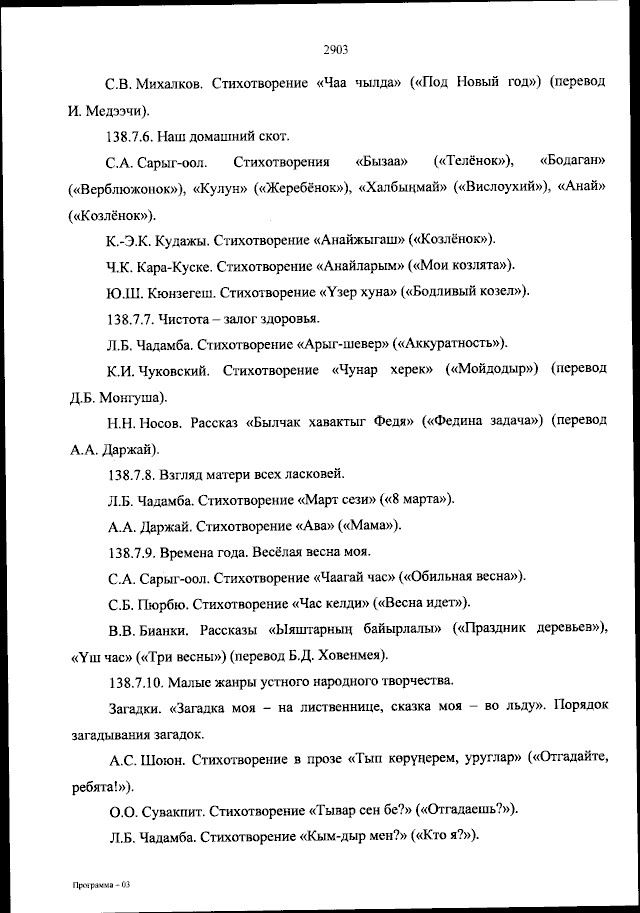 2903

С.В. Михалков. Стихотворение «Чаа чылда» («Под Новый год») (перевод И. Медээчи).

138.7.6. Наш домашний скот.

С.А. Сарыг-оол. Стихотворения «Бызаа» («Телёнок»), «Бодаган» («Верблюжонок»), «Кулун» («Жеребёнок»), «Халбыңмай» («Вислоухий»), «Анай» («Козлёнок»).

К.-Э.К. Кудажы. Стихотворение «Анайжыгаш» («Козлёнок»).

Ч.К. Кара-Куске. Стихотворение «Анайларым» («Мои козлята»).

Ю.Ш. Кюнзегеш. Стихотворение «Үзер хуна» («Бодливый козел»).

138.7.7. Чистота – залог здоровья.

Л.Б. Чадамба. Стихотворение «Арыг-шевер» («Аккуратность»).

К.И. Чуковский. Стихотворение «Чунар херек» («Мойдодыр») (перевод Д.Б. Монгуша).

Н.Н. Носов. Рассказ «Былчак хавактыг Федя» («Федина задача») (перевод А.А. Даржай).

138.7.8. Взгляд матери всех ласковей.

Л.Б. Чадамба. Стихотворение «Март сези» («8 марта»).

А.А. Даржай. Стихотворение «Ава» («Мама»).

138.7.9. Времена года. Весёлая весна моя.

С.А. Сарыг-оол. Стихотворение «Чаагай час» («Обильная весна»).

С.Б. Пюрбю. Стихотворение «Час келди» («Весна идет»).

В.В. Бианки. Рассказы «Ыяштарның байырлалы» («Праздник деревьев»), «Үш час» («Три весны») (перевод Б.Д. Ховенмея).

138.7.10. Малые жанры устного народного творчества.

Загадки. «Загадка моя – на лиственнице, сказка моя – во льду». Порядок загадывания загадок.

А.С. Шоюн. Стихотворение в прозе «Тып көрүңерем, уруглар» («Отгадайте, ребята!»).

О.О. Сувакпит. Стихотворение «Тывар сен бе?» («Отгадаешь?»).

Л.Б. Чадамба. Стихотворение «Кым-дыр мен?» («Кто я?»).

Программа – 03